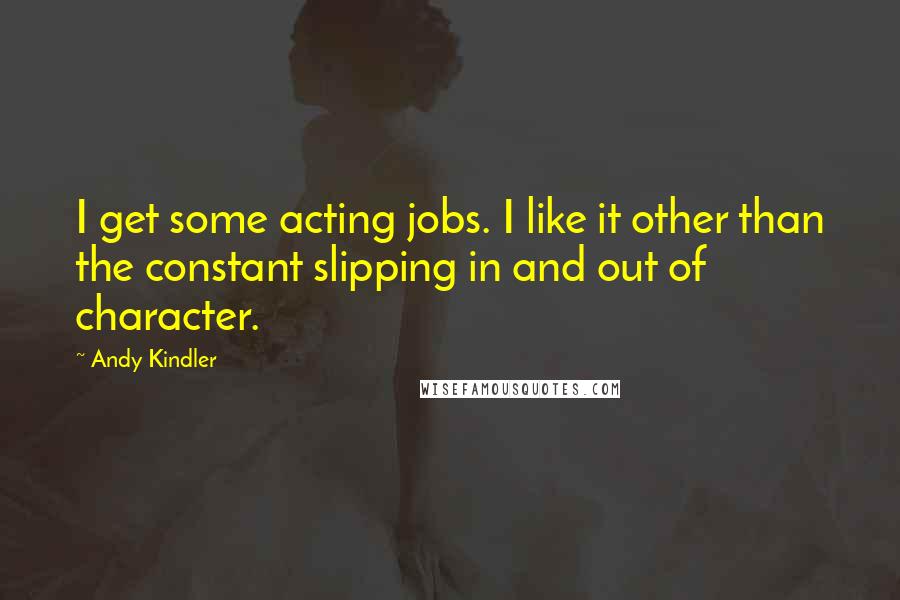 I get some acting jobs. I like it other than the constant slipping in and out of character.

~ Andy Kindler

WISEFAMOUSQUOTES.COM